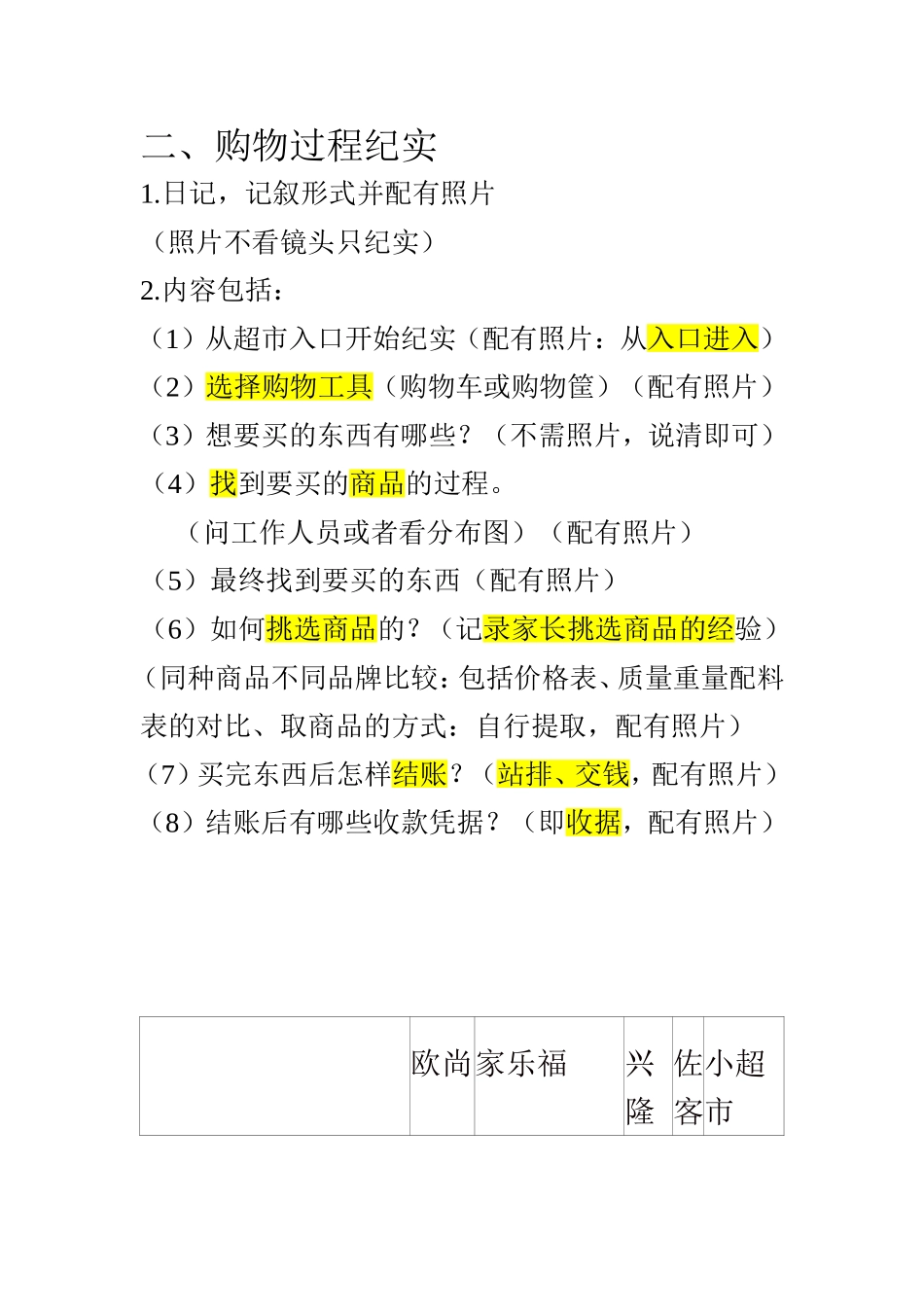 二、购物过程纪实

1.日记，记叙形式并配有照片

（照片不看镜头只纪实）

2.内容包括：

（1）从超市入口开始纪实（配有照片：从入口进入）

（2）选择购物工具（购物车或购物筐）（配有照片）

（3）想要买的东西有哪些？（不需照片，说清即可）

（4）找到要买的商品的过程。

（问工作人员或者看分布图）（配有照片）

（5）最终找到要买的东西（配有照片）

（6）如何挑选商品的？（记录家长挑选商品的经验）（同种商品不同品牌比较：包括价格表、质量重量配料表的对比、取商品的方式：自行提取，配有照片）

（7）买完东西后怎样结账？（站排、交钱，配有照片）

（8）结账后有哪些收款凭据？（即收据，配有照片）

|  | 欧尚 | 家乐福 | 兴隆 | 佐客 | 小超市 |
|---|---|---|---|---|---|